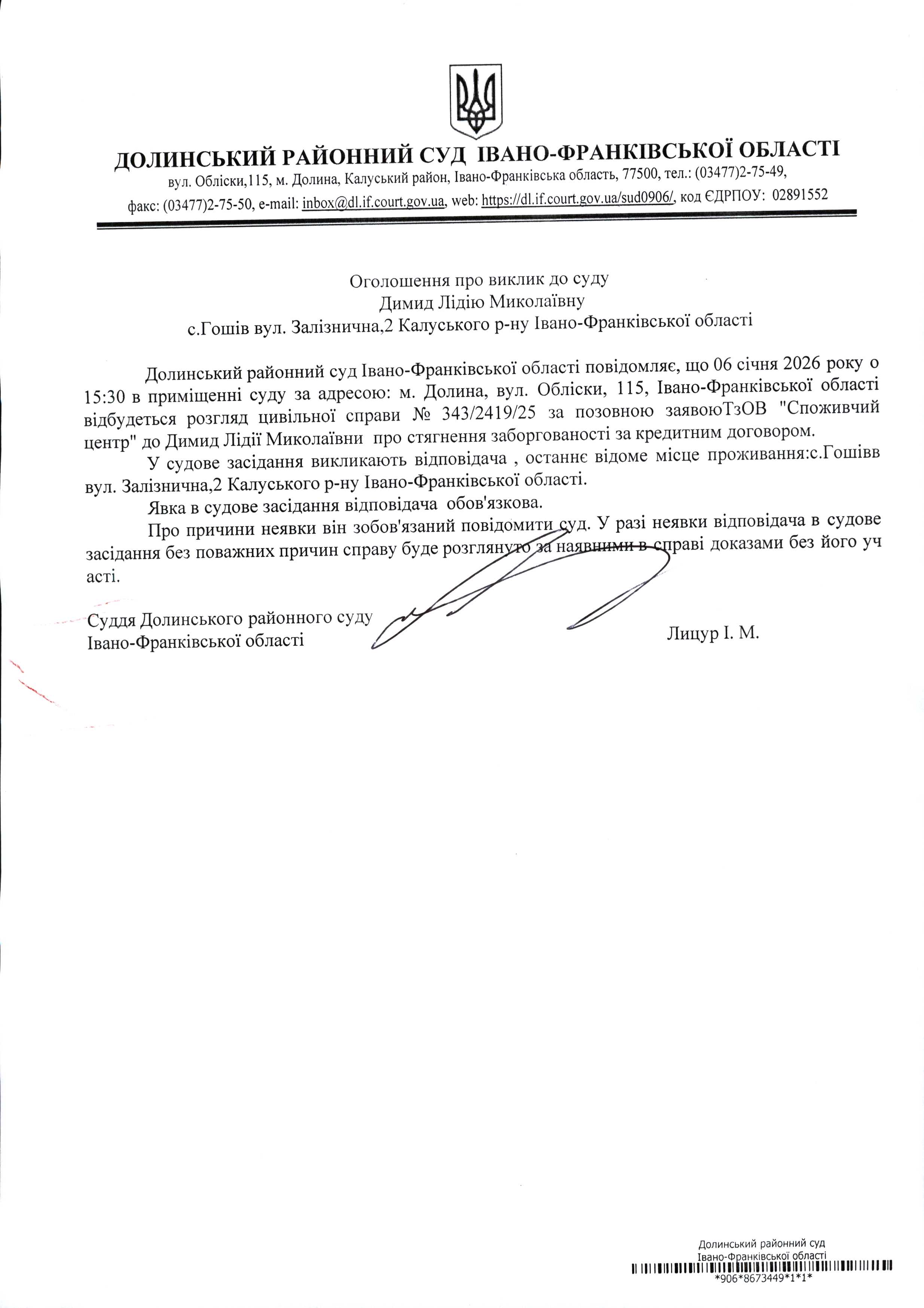 ДОЛИНСЬКИЙ РАЙОННИЙ СУД ІВАНО-ФРАНКІВСЬКОЇ ОБЛАСТІ
вул. Обліски,115, м. Долина, Калуський район, Івано-Франківська область, 77500, тел.: (03477)2-75-49, факс: (03477)2-75-50, e-mail: inbox@dl.if.court.gov.ua, web: https://dl.if.court.gov.ua/sud0906/, код ЄДРПОУ: 02891552

Оголошення про виклик до суду
Димид Лідію Миколаївну
с.Гошів вул. Залізнична,2 Калуського р-ну Івано-Франківської області

Долинський районний суд Івано-Франківської області повідомляє, що 06 січня 2026 року о 15:30 в приміщенні суду за адресою: м. Долина, вул. Обліски, 115, Івано-Франківської області відбудеться розгляд цивільної справи № 343/2419/25 за позовною заявоюТзОВ "Споживчий центр" до Димид Лідії Миколаївни про стягнення заборгованості за кредитним договором.

У судове засідання викликають відповідача , останнє відоме місце проживання:с.Гошівв вул. Залізнична,2 Калуського р-ну Івано-Франківської області.

Явка в судове засідання відповідача обов'язкова.

Про причини неявки він зобов'язаний повідомити суд. У разі неявки відповідача в судове засідання без поважних причин справу буде розглянуто за наявними в справі доказами без його уч асті.

Суддя Долинського районного суду
Івано-Франківської області
Лицур І. М.

Долинський районний суд
Івано-Франківської області
*906*8673449*1*1*